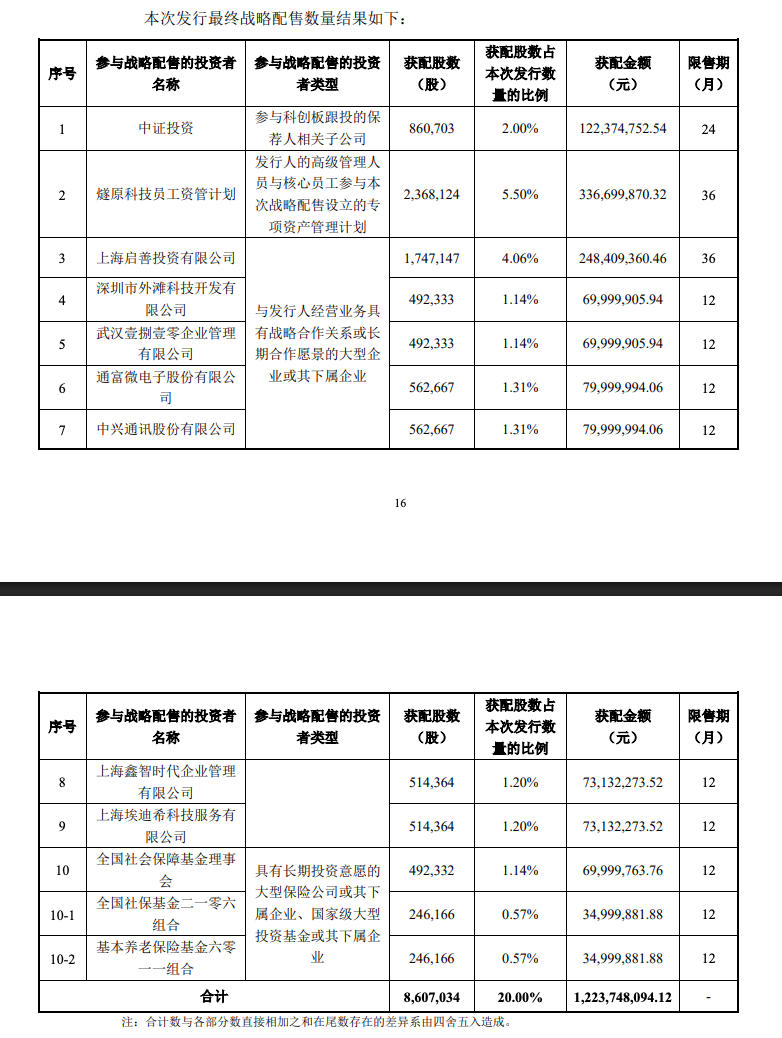 本次发行最终战略配售数量结果如下：

| 序号 | 参与战略配售的投资者名称 | 参与战略配售的投资者类型 | 获配股数（股） | 获配股数占本次发行数量的比例 | 获配金额（元） | 限售期（月） |
|---|---|---|---|---|---|---|
| 1 | 中证投资 | 参与科创板跟投的保荐人相关子公司 | 860,703 | 2.00% | 122,374,752.54 | 24 |
| 2 | 燧原科技员工资管计划 | 发行人的高级管理人员与核心员工参与本次战略配售设立的专项资产管理计划 | 2,368,124 | 5.50% | 336,699,870.32 | 36 |
| 3 | 上海启善投资有限公司 | 与发行人经营业务具有战略合作关系或长期合作愿景的大型企业或其下属企业 | 1,747,147 | 4.06% | 248,409,360.46 | 36 |
| 4 | 深圳市外滩科技开发有限公司 | | 492,333 | 1.14% | 69,999,905.94 | 12 |
| 5 | 武汉壹捌壹零企业管理有限公司 | | 492,333 | 1.14% | 69,999,905.94 | 12 |
| 6 | 通富微电子股份有限公司 | | 562,667 | 1.31% | 79,999,994.06 | 12 |
| 7 | 中兴通讯股份有限公司 | | 562,667 | 1.31% | 79,999,994.06 | 12 |

16

| 序号 | 参与战略配售的投资者名称 | 参与战略配售的投资者类型 | 获配股数（股） | 获配股数占本次发行数量的比例 | 获配金额（元） | 限售期（月） |
|---|---|---|---|---|---|---|
| 8 | 上海鑫智时代企业管理有限公司 | | 514,364 | 1.20% | 73,132,273.52 | 12 |
| 9 | 上海埃迪希科技服务有限公司 | | 514,364 | 1.20% | 73,132,273.52 | 12 |
| 10 | 全国社会保障基金理事会 | 具有长期投资意愿的大型保险公司或其下属企业、国家级大型投资基金或其下属企业 | 492,332 | 1.14% | 69,999,763.76 | 12 |
| 10-1 | 全国社保基金二一零六组合 | | 246,166 | 0.57% | 34,999,881.88 | 12 |
| 10-2 | 基本养老保险基金六零一一组合 | | 246,166 | 0.57% | 34,999,881.88 | 12 |
| 合计 | | | 8,607,034 | 20.00% | 1,223,748,094.12 | - |

注：合计数与各部分数直接相加之和在尾数存在的差异系由四舍五入造成。